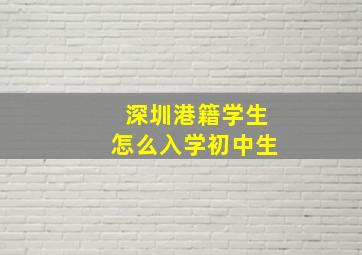 深圳港籍学生
怎么入学初中生